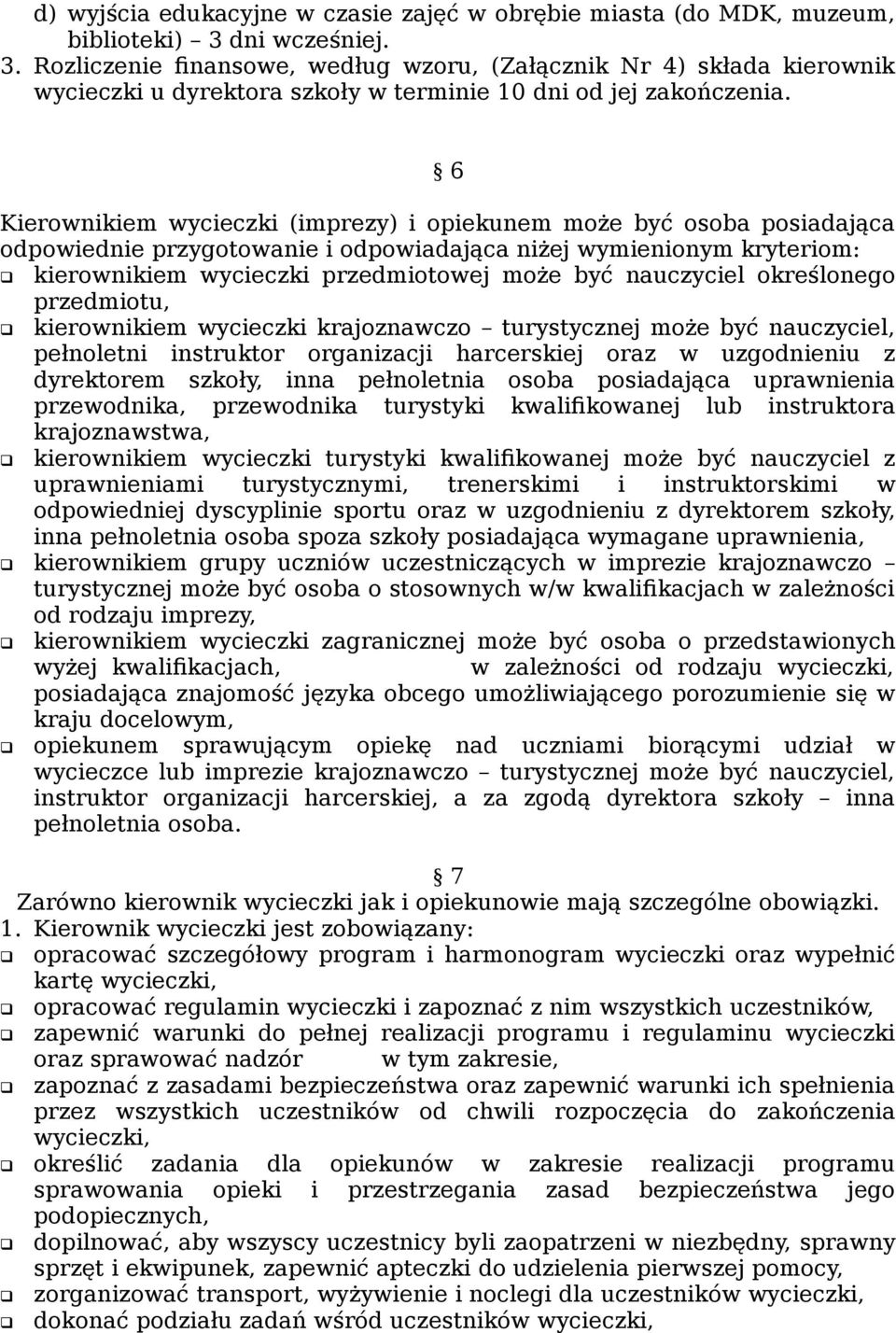 d) wyjścia edukacyjne w czasie zajęć w obrębie miasta (do MDK, muzeum, biblioteki) – 3 dni wcześniej.
3. Rozliczenie finansowe, według wzoru, (Załącznik Nr 4) składa kierownik wycieczki u dyrektora szkoły w terminie 10 dni od jej zakończenia.

§ 6

Kierownikiem wycieczki (imprezy) i opiekunem może być osoba posiadająca odpowiednie przygotowanie i odpowiadająca niżej wymienionym kryteriom:
❑ kierownikiem wycieczki przedmiotowej może być nauczyciel określonego przedmiotu,
❑ kierownikiem wycieczki krajoznawczo – turystycznej może być nauczyciel, pełnoletni instruktor organizacji harcerskiej oraz w uzgodnieniu z dyrektorem szkoły, inna pełnoletnia osoba posiadająca uprawnienia przewodnika, przewodnika turystyki kwalifikowanej lub instruktora krajoznawstwa,
❑ kierownikiem wycieczki turystyki kwalifikowanej może być nauczyciel z uprawnieniami turystycznymi, trenerskimi i instruktorskimi w odpowiedniej dyscyplinie sportu oraz w uzgodnieniu z dyrektorem szkoły, inna pełnoletnia osoba spoza szkoły posiadająca wymagane uprawnienia,
❑ kierownikiem grupy uczniów uczestniczących w imprezie krajoznawczo – turystycznej może być osoba o stosownych w/w kwalifikacjach w zależności od rodzaju imprezy,
❑ kierownikiem wycieczki zagranicznej może być osoba o przedstawionych wyżej kwalifikacjach, w zależności od rodzaju wycieczki, posiadająca znajomość języka obcego umożliwiającego porozumienie się w kraju docelowym,
❑ opiekunem sprawującym opiekę nad uczniami biorącymi udział w wycieczce lub imprezie krajoznawczo – turystycznej może być nauczyciel, instruktor organizacji harcerskiej, a za zgodą dyrektora szkoły – inna pełnoletnia osoba.

§ 7

Zarówno kierownik wycieczki jak i opiekunowie mają szczególne obowiązki.
1. Kierownik wycieczki jest zobowiązany:
❑ opracować szczegółowy program i harmonogram wycieczki oraz wypełnić kartę wycieczki,
❑ opracować regulamin wycieczki i zapoznać z nim wszystkich uczestników,
❑ zapewnić warunki do pełnej realizacji programu i regulaminu wycieczki oraz sprawować nadzór w tym zakresie,
❑ zapoznać z zasadami bezpieczeństwa oraz zapewnić warunki ich spełnienia przez wszystkich uczestników od chwili rozpoczęcia do zakończenia wycieczki,
❑ określić zadania dla opiekunów w zakresie realizacji programu sprawowania opieki i przestrzegania zasad bezpieczeństwa jego podopiecznych,
❑ dopilnować, aby wszyscy uczestnicy byli zaopatrzeni w niezbędny, sprawny sprzęt i ekwipunek, zapewnić apteczki do udzielenia pierwszej pomocy,
❑ zorganizować transport, wyżywienie i noclegi dla uczestników wycieczki,
❑ dokonać podziału zadań wśród uczestników wycieczki,